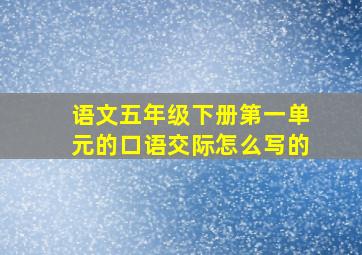 语文五年级下册第一单元的口语交际怎么写的